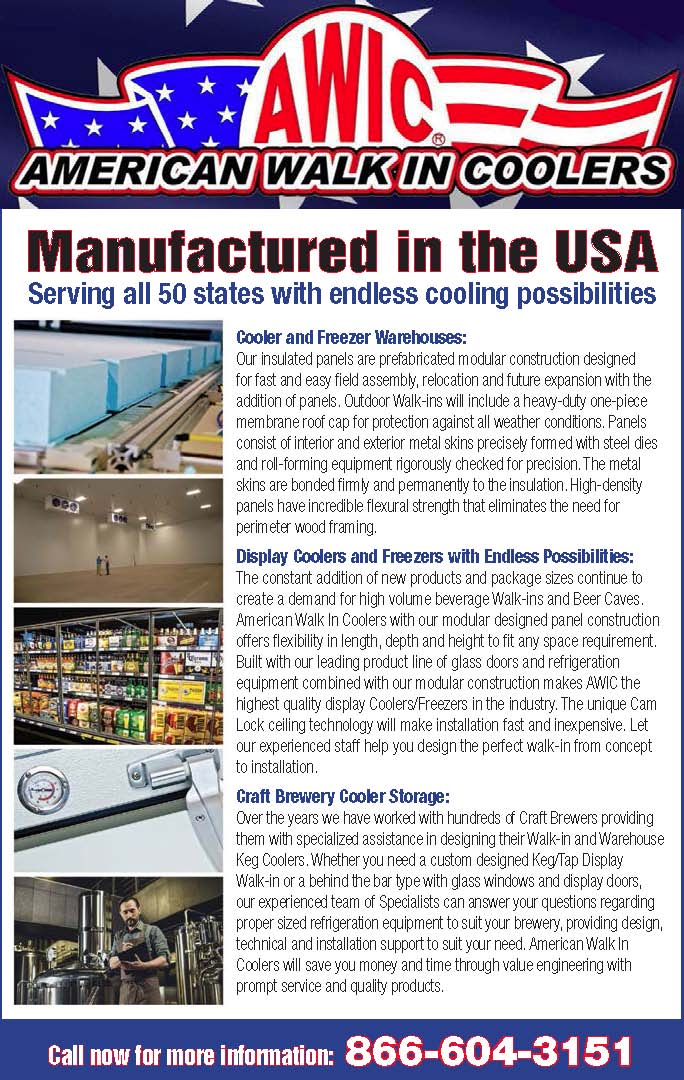 AWIC®
AMERICAN WALK IN COOLERS

Manufactured in the USA
Serving all 50 states with endless cooling possibilities

Cooler and Freezer Warehouses:
Our insulated panels are prefabricated modular construction designed for fast and easy field assembly, relocation and future expansion with the addition of panels. Outdoor Walk-ins will include a heavy-duty one-piece membrane roof cap for protection against all weather conditions. Panels consist of interior and exterior metal skins precisely formed with steel dies and roll-forming equipment rigorously checked for precision. The metal skins are bonded firmly and permanently to the insulation. High-density panels have incredible flexural strength that eliminates the need for perimeter wood framing.

Display Coolers and Freezers with Endless Possibilities:
The constant addition of new products and package sizes continue to create a demand for high volume beverage Walk-ins and Beer Caves. American Walk In Coolers with our modular designed panel construction offers flexibility in length, depth and height to fit any space requirement. Built with our leading product line of glass doors and refrigeration equipment combined with our modular construction makes AWIC the highest quality display Coolers/Freezers in the industry. The unique Cam Lock ceiling technology will make installation fast and inexpensive. Let our experienced staff help you design the perfect walk-in from concept to installation.

Craft Brewery Cooler Storage:
Over the years we have worked with hundreds of Craft Brewers providing them with specialized assistance in designing their Walk-in and Warehouse Keg Coolers. Whether you need a custom designed Keg/Tap Display Walk-in or a behind the bar type with glass windows and display doors, our experienced team of Specialists can answer your questions regarding proper sized refrigeration equipment to suit your brewery, providing design, technical and installation support to suit your need. American Walk In Coolers will save you money and time through value engineering with prompt service and quality products.

Call now for more information: 866-604-3151